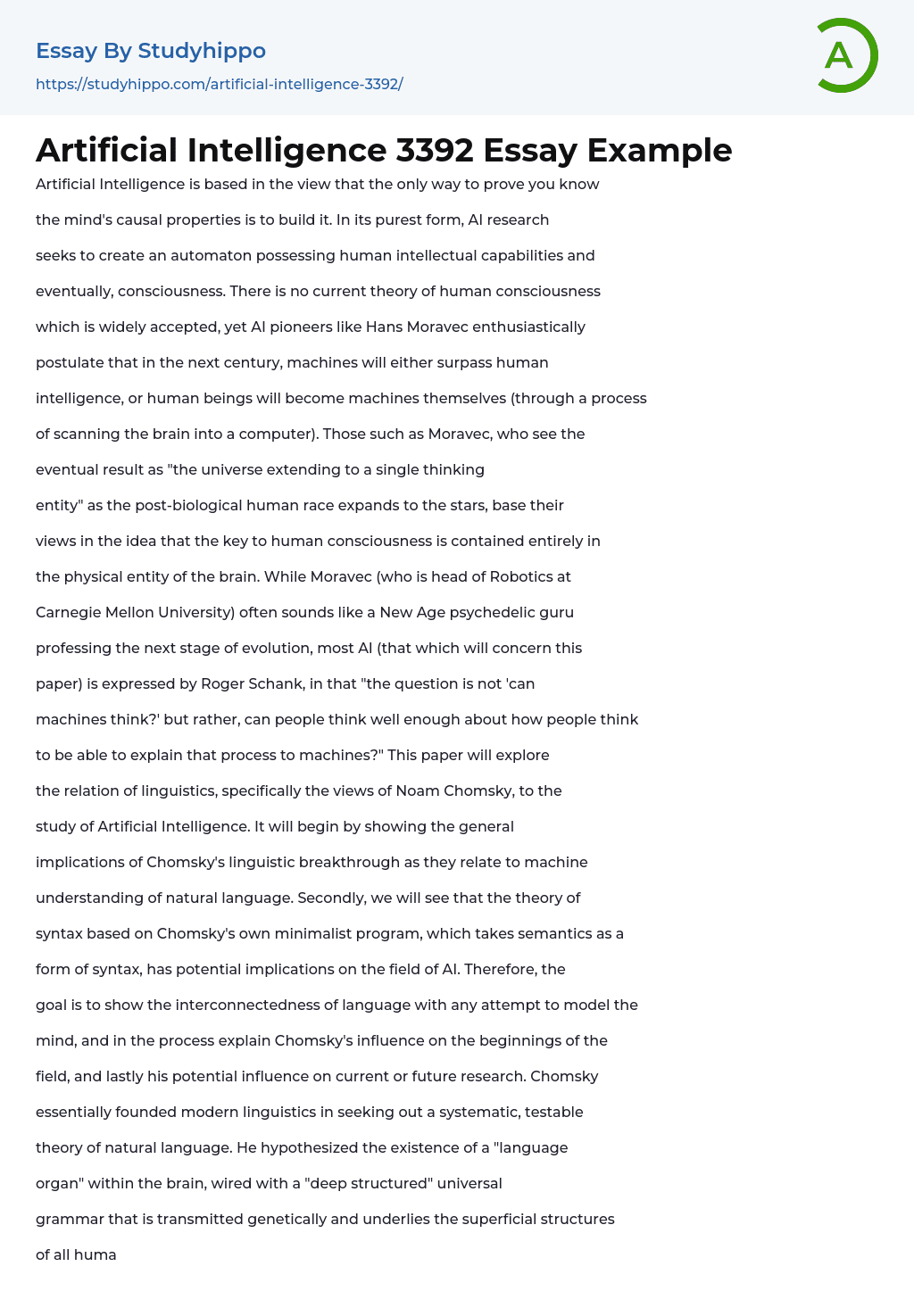 Essay By Studyhippo
https://studyhippo.com/artificial-intelligence-3392/

A

Artificial Intelligence 3392 Essay Example

Artificial Intelligence is based in the view that the only way to prove you know the mind's causal properties is to build it. In its purest form, AI research seeks to create an automaton possessing human intellectual capabilities and eventually, consciousness. There is no current theory of human consciousness which is widely accepted, yet AI pioneers like Hans Moravec enthusiastically postulate that in the next century, machines will either surpass human intelligence, or human beings will become machines themselves (through a process of scanning the brain into a computer). Those such as Moravec, who see the eventual result as "the universe extending to a single thinking entity" as the post-biological human race expands to the stars, base their views in the idea that the key to human consciousness is contained entirely in the physical entity of the brain. While Moravec (who is head of Robotics at Carnegie Mellon University) often sounds like a New Age psychedelic guru professing the next stage of evolution, most AI (that which will concern this paper) is expressed by Roger Schank, in that "the question is not 'can machines think?' but rather, can people think well enough about how people think to be able to explain that process to machines?" This paper will explore the relation of linguistics, specifically the views of Noam Chomsky, to the study of Artificial Intelligence. It will begin by showing the general implications of Chomsky's linguistic breakthrough as they relate to machine understanding of natural language. Secondly, we will see that the theory of syntax based on Chomsky's own minimalist program, which takes semantics as a form of syntax, has potential implications on the field of AI. Therefore, the goal is to show the interconnectedness of language with any attempt to model the mind, and in the process explain Chomsky's influence on the beginnings of the field, and lastly his potential influence on current or future research. Chomsky essentially founded modern linguistics in seeking out a systematic, testable theory of natural language. He hypothesized the existence of a "language organ" within the brain, wired with a "deep structured" universal grammar that is transmitted genetically and underlies the superficial structures of all huma